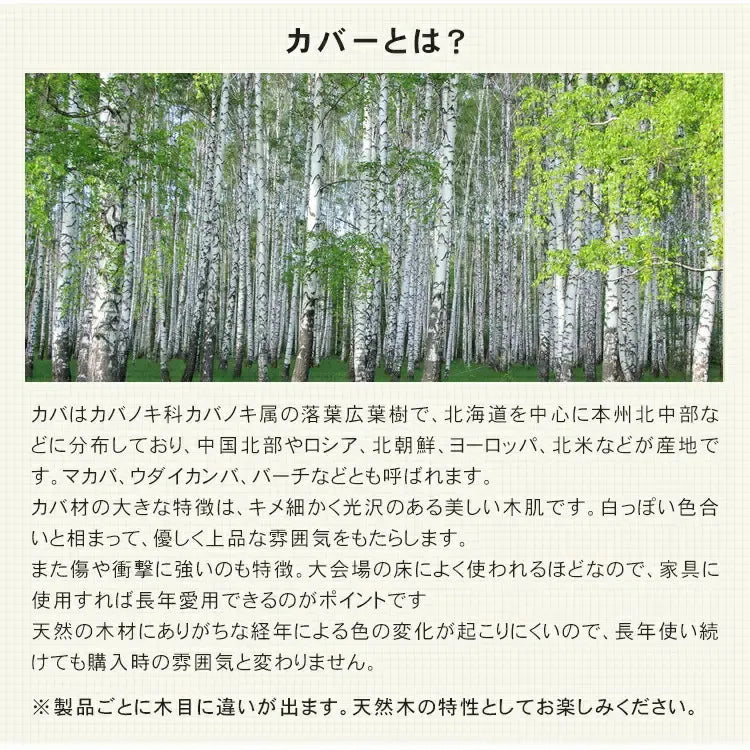 カバーとは？

カバはカバノキ科カバノキ属の落葉広葉樹で、北海道を中心に本州北中部などに分布しており、中国北部やロシア、北朝鮮、ヨーロッパ、北米などが産地です。マカバ、ウダイカンバ、バーチなどとも呼ばれます。
カバ材の大きな特徴は、キメ細かく光沢のある美しい木肌です。白っぽい色合いと相まって、優しく上品な雰囲気をもたらします。
また傷や衝撃に強いのも特徴。大会場の床によく使われるほどなので、家具に使用すれば長年愛用できるのがポイントです
天然の木材にありがちな経年による色の変化が起こりにくいので、長年使い続けても購入時の雰囲気と変わりません。

※製品ごとに木目に違いが出ます。天然木の特性としてお楽しみください。